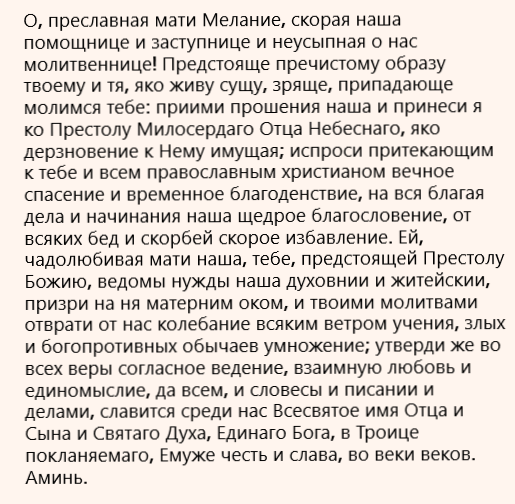 О, преславная мати Мелание, скорая наша помощнице и заступнице и неусыпная о нас молитвеннице! Предстояще пречистому образу твоему и тя, яко живу сущу, зряще, припадающе молимся тебе: приими прошения наша и принеси я ко Престолу Милосердаго Отца Небеснаго, яко дерзновение к Нему имущая; испроси притекающим к тебе и всем православным христианом вечное спасение и временное благоденствие, на вся благая дела и начинания наша щедрое благословение, от всяких бед и скорбей скорое избавление. Ей, чадолюбивая мати наша, тебе, предстоящей Престолу Божию, ведомы нужды наша духовнии и житейскии, призри на ня матерним оком, и твоими молитвами отврати от нас колебание всяким ветром учения, злых и богопротивных обычаев умножение; утверди же во всех веры согласное ведение, взаимную любовь и единомыслие, да всем, и словесы и писании и делами, славится среди нас Всесвятое имя Отца и Сына и Святаго Духа, Единаго Бога, в Троице покланяемаго, Емуже честь и слава, во веки веков. Аминь.